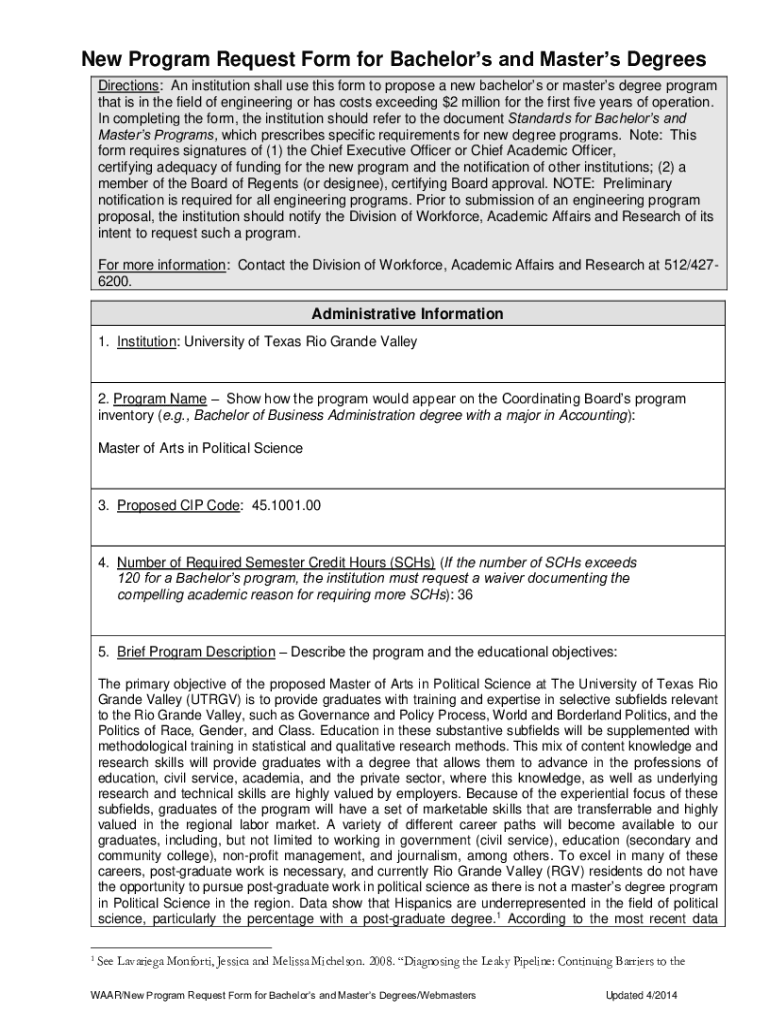 New Program Request Form for Bachelor's and Master's Degrees

Directions: An institution shall use this form to propose a new bachelor's or master's degree program that is in the field of engineering or has costs exceeding $2 million for the first five years of operation. In completing the form, the institution should refer to the document Standards for Bachelor's and Master's Programs, which prescribes specific requirements for new degree programs. Note: This form requires signatures of (1) the Chief Executive Officer or Chief Academic Officer, certifying adequacy of funding for the new program and the notification of other institutions; (2) a member of the Board of Regents (or designee), certifying Board approval. NOTE: Preliminary notification is required for all engineering programs. Prior to submission of an engineering program proposal, the institution should notify the Division of Workforce, Academic Affairs and Research of its intent to request such a program.

For more information: Contact the Division of Workforce, Academic Affairs and Research at 512/427-6200.

Administrative Information

1. Institution: University of Texas Rio Grande Valley

2. Program Name – Show how the program would appear on the Coordinating Board's program inventory (e.g., Bachelor of Business Administration degree with a major in Accounting):

Master of Arts in Political Science

3. Proposed CIP Code: 45.1001.00

4. Number of Required Semester Credit Hours (SCHs) (If the number of SCHs exceeds 120 for a Bachelor's program, the institution must request a waiver documenting the compelling academic reason for requiring more SCHs): 36

5. Brief Program Description – Describe the program and the educational objectives:

The primary objective of the proposed Master of Arts in Political Science at The University of Texas Rio Grande Valley (UTRGV) is to provide graduates with training and expertise in selective subfields relevant to the Rio Grande Valley, such as Governance and Policy Process, World and Borderland Politics, and the Politics of Race, Gender, and Class. Education in these substantive subfields will be supplemented with methodological training in statistical and qualitative research methods. This mix of content knowledge and research skills will provide graduates with a degree that allows them to advance in the professions of education, civil service, academia, and the private sector, where this knowledge, as well as underlying research and technical skills are highly valued by employers. Because of the experiential focus of these subfields, graduates of the program will have a set of marketable skills that are transferrable and highly valued in the regional labor market. A variety of different career paths will become available to our graduates, including, but not limited to working in government (civil service), education (secondary and community college), non-profit management, and journalism, among others. To excel in many of these careers, post-graduate work is necessary, and currently Rio Grande Valley (RGV) residents do not have the opportunity to pursue post-graduate work in political science as there is not a master's degree program in Political Science in the region. Data show that Hispanics are underrepresented in the field of political science, particularly the percentage with a post-graduate degree.$^1$ According to the most recent data

$^1$ See Lavariega Monforti, Jessica and Melissa Michelson. 2008. "Diagnosing the Leaky Pipeline: Continuing Barriers to the

WAAR/New Program Request Form for Bachelor's and Master's Degrees/Webmasters Updated 4/2014